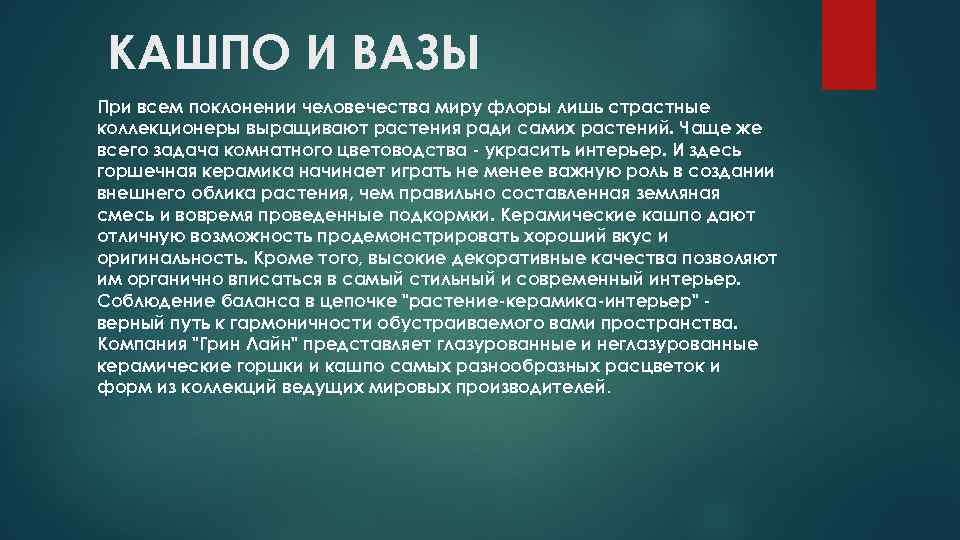 КАШПО И ВАЗЫ

При всем поклонении человечества миру флоры лишь страстные коллекционеры выращивают растения ради самих растений. Чаще же всего задача комнатного цветоводства - украсить интерьер. И здесь горшечная керамика начинает играть не менее важную роль в создании внешнего облика растения, чем правильно составленная земляная смесь и вовремя проведенные подкормки. Керамические кашпо дают отличную возможность продемонстрировать хороший вкус и оригинальность. Кроме того, высокие декоративные качества позволяют им органично вписаться в самый стильный и современный интерьер. Соблюдение баланса в цепочке "растение-керамика-интерьер" - верный путь к гармоничности обустраиваемого вами пространства. Компания "Грин Лайн" представляет глазурованные и неглазурованные керамические горшки и кашпо самых разнообразных расцветок и форм из коллекций ведущих мировых производителей.